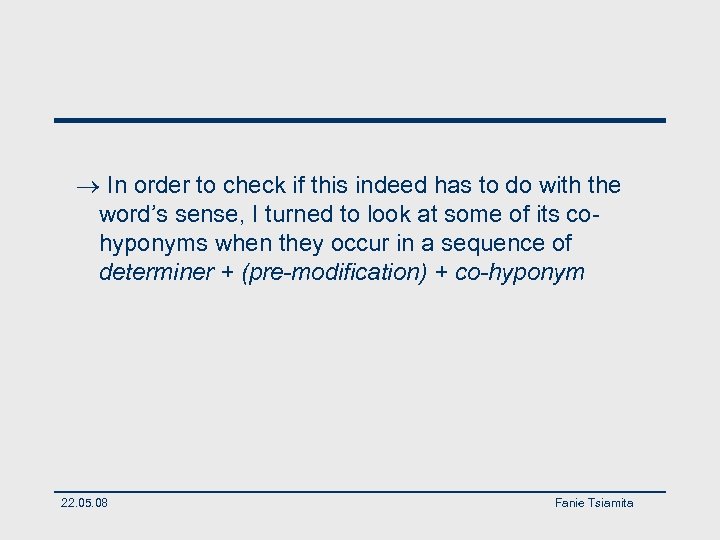 → In order to check if this indeed has to do with the word's sense, I turned to look at some of its co-hyponyms when they occur in a sequence of determiner + (pre-modification) + co-hyponym

22.05.08

Fanie Tsiamita